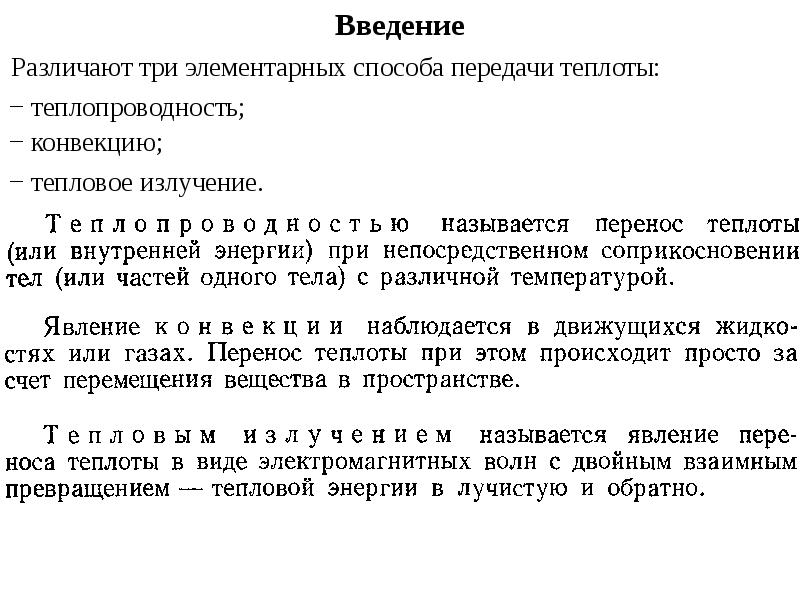 Введение

Различают три элементарных способа передачи теплоты:

− теплопроводность;

− конвекцию;

− тепловое излучение.

Теплопроводностью называется перенос теплоты (или внутренней энергии) при непосредственном соприкосновении тел (или частей одного тела) с различной температурой.

Явление конвекции наблюдается в движущихся жидкостях или газах. Перенос теплоты при этом происходит просто за счет перемещения вещества в пространстве.

Тепловым излучением называется явление переноса теплоты в виде электромагнитных волн с двойным взаимным превращением — тепловой энергии в лучистую и обратно.